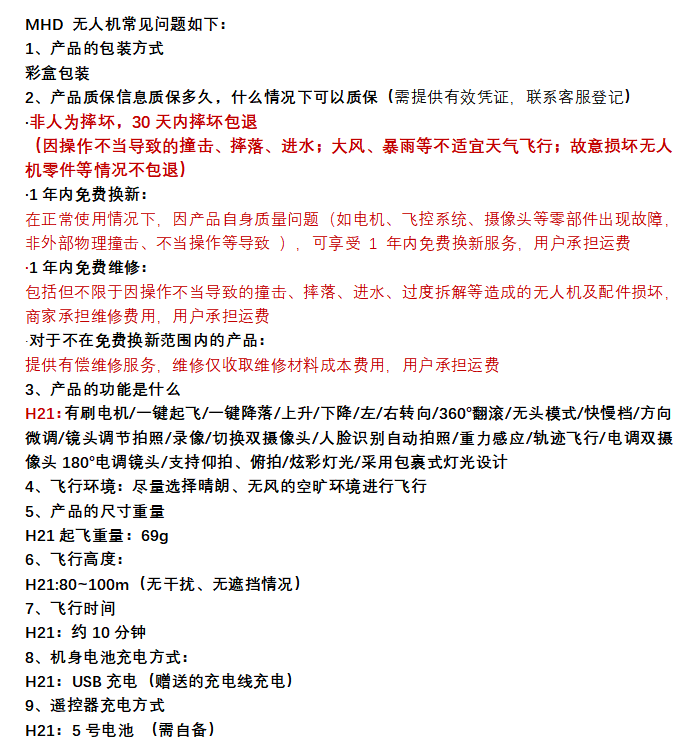 MHD 无人机常见问题如下：
1、产品的包装方式
彩盒包装
2、产品质保信息质保多久，什么情况下可以质保（需提供有效凭证，联系客服登记）
·非人为摔坏，30 天内摔坏包退
（因操作不当导致的撞击、摔落、进水；大风、暴雨等不适宜天气飞行；故意损坏无人机零件等情况不包退）
·1 年内免费换新：
在正常使用情况下，因产品自身质量问题（如电机、飞控系统、摄像头等零部件出现故障，非外部物理撞击、不当操作等导致 ），可享受 1 年内免费换新服务，用户承担运费
·1 年内免费维修：
包括但不限于因操作不当导致的撞击、摔落、进水、过度拆解等造成的无人机及配件损坏，商家承担维修费用，用户承担运费
·对于不在免费换新范围内的产品：
提供有偿维修服务，维修仅收取维修材料成本费用，用户承担运费
3、产品的功能是什么
H21：有刷电机/一键起飞/一键降落/上升/下降/左/右转向/360°翻滚/无头模式/快慢档/方向微调/镜头调节拍照/录像/切换双摄像头/人脸识别自动拍照/重力感应/轨迹飞行/电调双摄像头 180°电调镜头/支持仰拍、俯拍/炫彩灯光/采用包裹式灯光设计
4、飞行环境：尽量选择晴朗、无风的空旷环境进行飞行
5、产品的尺寸重量
H21 起飞重量：69g
6、飞行高度：
H21:80~100m（无干扰、无遮挡情况）
7、飞行时间
H21：约 10 分钟
8、机身电池充电方式：
H21：USB 充电（赠送的充电线充电）
9、遥控器充电方式
H21：5 号电池 （需自备）